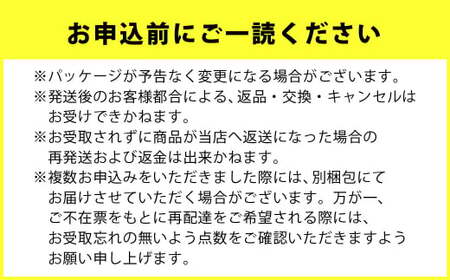 お申込前にご一読ください

※パッケージが予告なく変更になる場合がございます。

※発送後のお客様都合による、返品・交換・キャンセルはお受けできかねます。

※お受取されずに商品が当店へ返送になった場合の再発送および返金は出来かねます。

※複数お申込みをいただきました際には、別梱包にてお届けさせていただく場合がございます。万が一、ご不在票をもとに再配達をご希望される際には、お受取忘れの無いよう点数をご確認いただきますようお願い申し上げます。